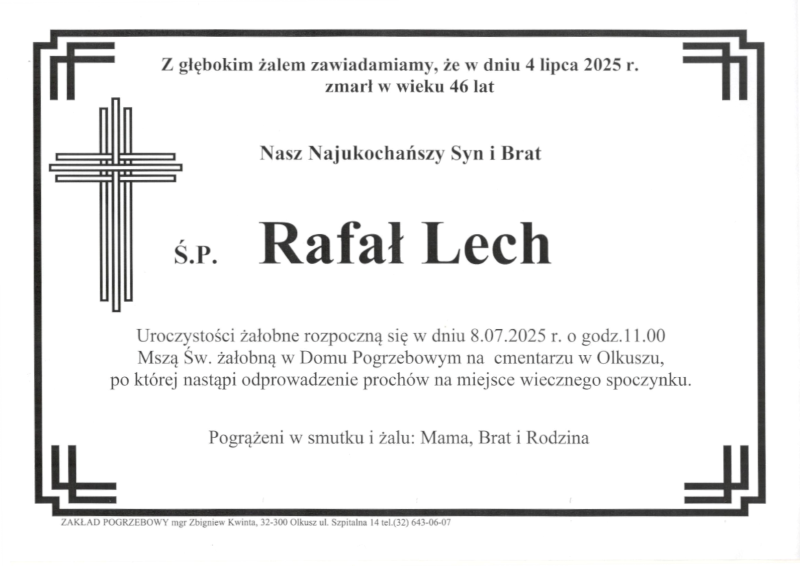 Z głębokim żalem zawiadamiamy, że w dniu 4 lipca 2025 r. zmarł w wieku 46 lat

Nasz Najukochańszy Syn i Brat

Ś.P. Rafał Lech

Uroczystości żałobne rozpoczną się w dniu 8.07.2025 r. o godz.11.00 Mszą Św. żałobną w Domu Pogrzebowym na cmentarzu w Olkuszu, po której nastąpi odprowadzenie prochów na miejsce wiecznego spoczynku.

Pogrążeni w smutku i żalu: Mama, Brat i Rodzina

ZAKŁAD POGRZEBOWY mgr Zbigniew Kwinta, 32-300 Olkusz ul. Szpitalna 14 tel.(32) 643-06-07